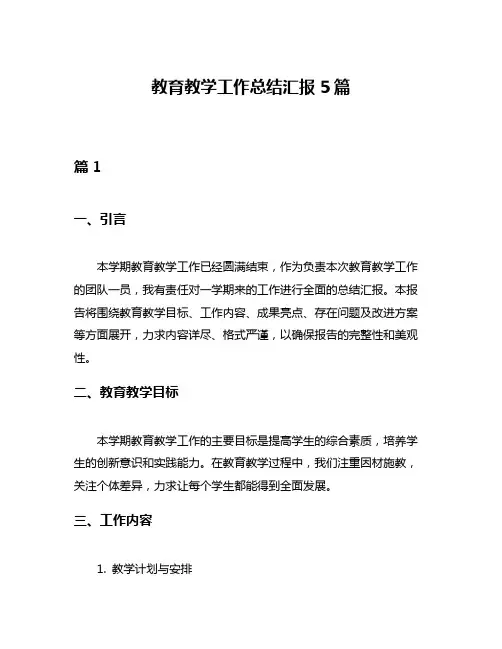 教育教学工作总结汇报 5 篇

篇 1

一、引言

本学期教育教学工作已经圆满结束，作为负责本次教育教学工作的团队一员，我有责任对一学期来的工作进行全面的总结汇报。本报告将围绕教育教学目标、工作内容、成果亮点、存在问题及改进方案等方面展开，力求内容详尽、格式严谨，以确保报告的完整性和美观性。

二、教育教学目标

本学期教育教学工作的主要目标是提高学生的综合素质，培养学生的创新意识和实践能力。在教育教学过程中，我们注重因材施教，关注个体差异，力求让每个学生都能得到全面发展。

三、工作内容

1. 教学计划与安排